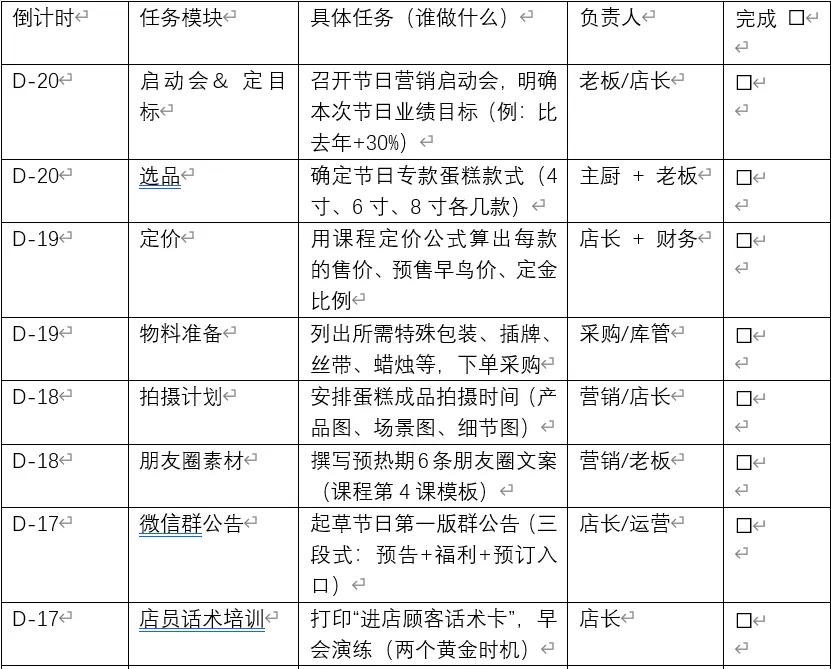 | 倒计时 | 任务模块 | 具体任务（谁做什么） | 负责人 | 完成 □ |
|---|---|---|---|---|
| D-20 | 启动会＆ 定目标 | 召开节日营销启动会，明确本次节日业绩目标（例：比去年+30%） | 老板/店长 | □ |
| D-20 | 选品 | 确定节日专款蛋糕款式（4寸、6寸、8寸各几款） | 主厨 + 老板 | □ |
| D-19 | 定价 | 用课程定价公式算出每款的售价、预售早鸟价、定金比例 | 店长 + 财务 | □ |
| D-19 | 物料准备 | 列出所需特殊包装、插牌、丝带、蜡烛等，下单采购 | 采购/库管 | □ |
| D-18 | 拍摄计划 | 安排蛋糕成品拍摄时间（产品图、场景图、细节图） | 营销/店长 | □ |
| D-18 | 朋友圈素材 | 撰写预热期6条朋友圈文案（课程第4课模板） | 营销/老板 | □ |
| D-17 | 微信群公告 | 起草节日第一版群公告（三段式：预告+福利+预订入口） | 店长/运营 | □ |
| D-17 | 店员话术培训 | 打印“进店顾客话术卡”，早会演练（两个黄金时机） | 店长 | □ |